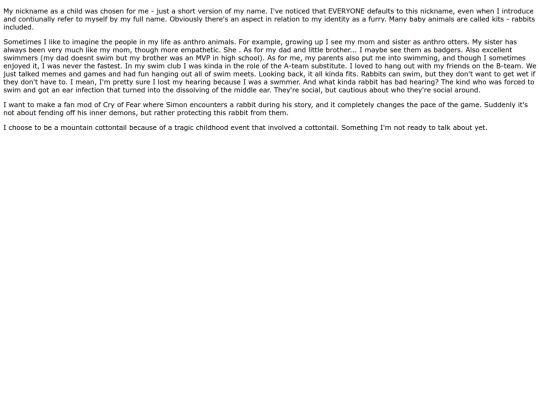 My nickname as a child was chosen for me - just a short version of my name. I've noticed that EVERYONE defaults to this nickname, even when I introduce and contiunally refer to myself by my full name. Obviously there's an aspect in relation to my identity as a furry. Many baby animals are called kits - rabbits included.

Sometimes I like to imagine the people in my life as anthro animals. For example, growing up I see my mom and sister as anthro otters. My sister has always been very much like my mom, though more empathetic. She . As for my dad and little brother... I maybe see them as badgers. Also excellent swimmers (my dad doesnt swim but my brother was an MVP in high school). As for me, my parents also put me into swimming, and though I sometimes enjoyed it, I was never the fastest. In my swim club I was kinda in the role of the A-team substitute. I loved to hang out with my friends on the B-team. We just talked memes and games and had fun hanging out all of swim meets. Looking back, it all kinda fits. Rabbits can swim, but they don't want to get wet if they don't have to. I mean, I'm pretty sure I lost my hearing because I was a swmmer. And what kinda rabbit has bad hearing? The kind who was forced to swim and got an ear infection that turned into the dissolving of the middle ear. They're social, but cautious about who they're social around.

I want to make a fan mod of Cry of Fear where Simon encounters a rabbit during his story, and it completely changes the pace of the game. Suddenly it's not about fending off his inner demons, but rather protecting this rabbit from them.

I choose to be a mountain cottontail because of a tragic childhood event that involved a cottontail. Something I'm not ready to talk about yet.